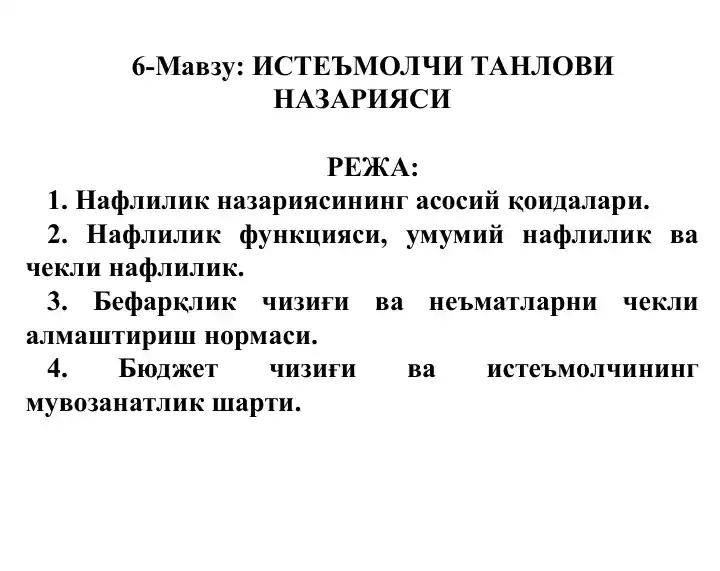 6-Мавзу: ИСТЕЪМОЛЧИ ТАНЛОВИ НАЗАРИЯСИ

РЕЖА:

1. Нафлилик назариясининг асосий қоидалари.

2. Нафлилик функцияси, умумий нафлилик ва чекли нафлилик.

3. Бефарқлик чизиғи ва неъматларни чекли алмаштириш нормаси.

4. Бюджет чизиғи ва истеъмолчининг мувозанатлик шарти.